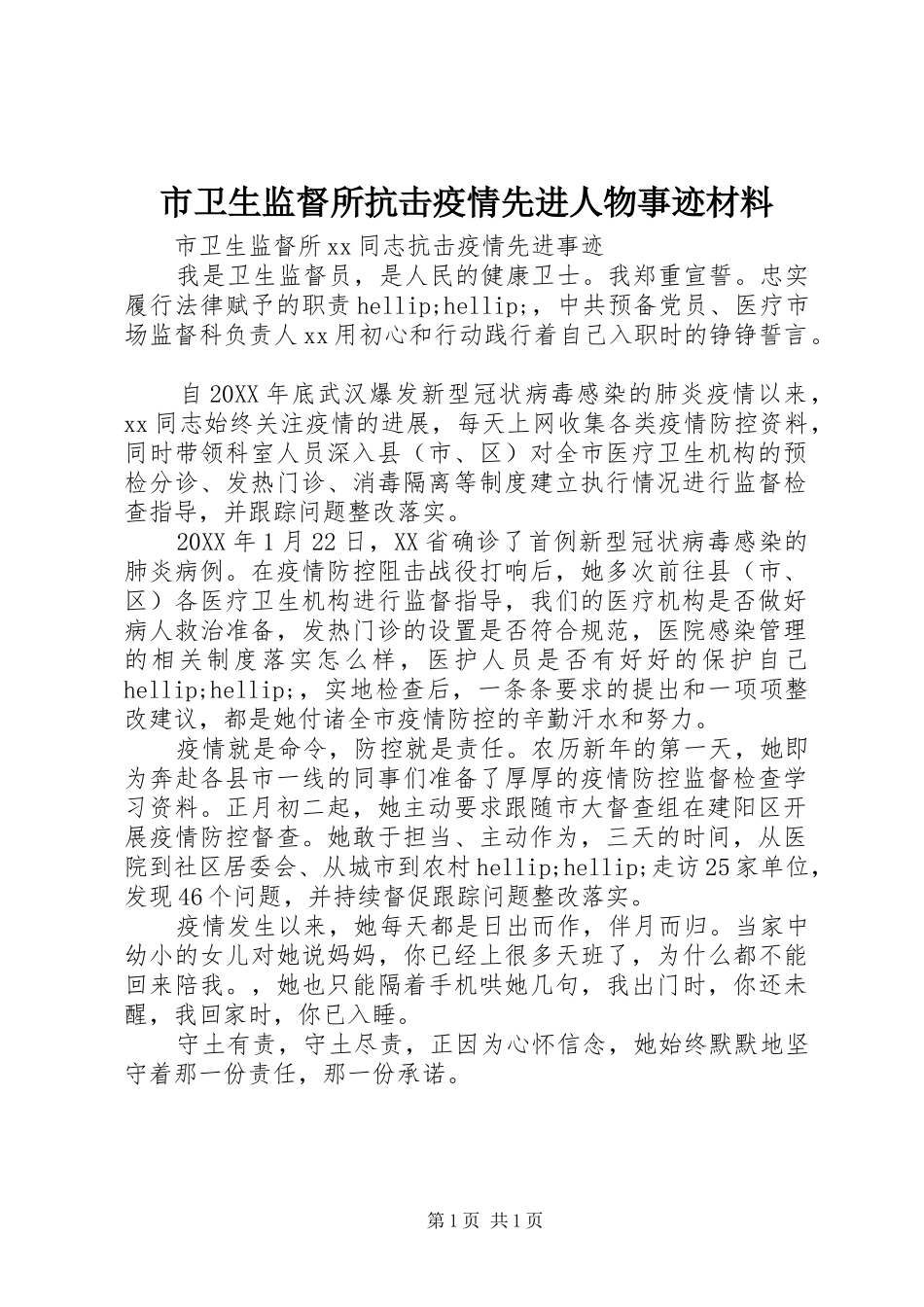 市卫生监督所抗击疫情先进人物事迹材料

市卫生监督所xx同志抗击疫情先进事迹

我是卫生监督员，是人民的健康卫士。我郑重宣誓。忠实履行法律赋予的职责hellip;hellip;，中共预备党员、医疗市场监督科负责人xx用初心和行动践行着自己入职时的铮铮誓言。

自20XX年底武汉爆发新型冠状病毒感染的肺炎疫情以来，xx同志始终关注疫情的进展，每天上网收集各类疫情防控资料，同时带领科室人员深入县（市、区）对全市医疗卫生机构的预检分诊、发热门诊、消毒隔离等制度建立执行情况进行监督检查指导，并跟踪问题整改落实。

20XX年1月22日，XX省确诊了首例新型冠状病毒感染的肺炎病例。在疫情防控阻击战役打响后，她多次前往县（市、区）各医疗卫生机构进行监督指导，我们的医疗机构是否做好病人救治准备，发热门诊的设置是否符合规范，医院感染管理的相关制度落实怎么样，医护人员是否有好好的保护自己hellip;hellip;，实地检查后，一条条要求的提出和一项项整改建议，都是她付诸全市疫情防控的辛勤汗水和努力。

疫情就是命令，防控就是责任。农历新年的第一天，她即为奔赴各县市一线的同事们准备了厚厚的疫情防控监督检查学习资料。正月初二起，她主动要求跟随市大督查组在建阳区开展疫情防控督查。她敢于担当、主动作为，三天的时间，从医院到社区居委会、从城市到农村hellip;hellip;走访25家单位，发现46个问题，并持续督促跟踪问题整改落实。

疫情发生以来，她每天都是日出而作，伴月而归。当家中幼小的女儿对她说妈妈，你已经上很多天班了，为什么都不能回来陪我。，她也只能隔着手机哄她几句，我出门时，你还未醒，我回家时，你已入睡。

守土有责，守土尽责，正因为心怀信念，她始终默默地坚守着那一份责任，那一份承诺。

第1页 共1页